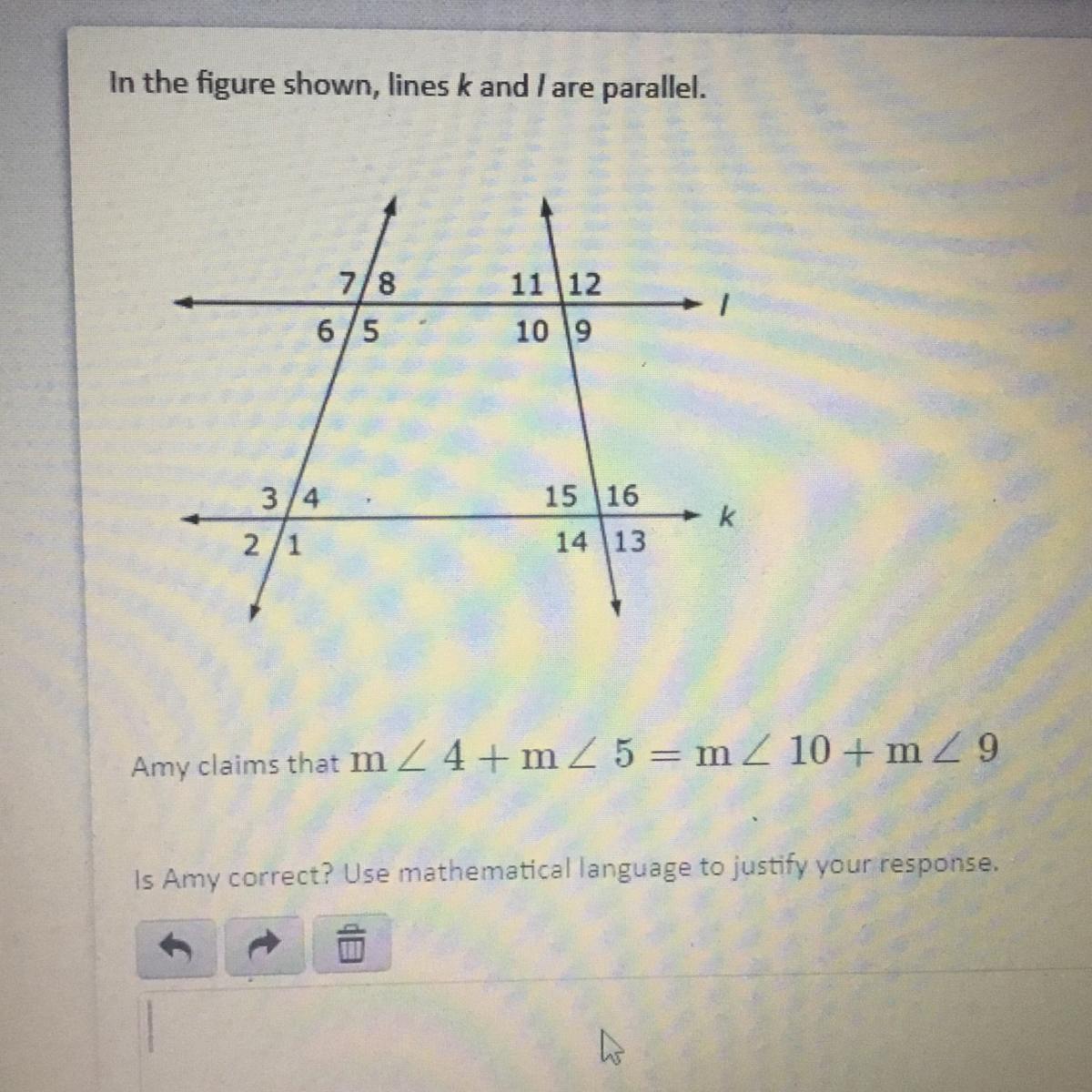 In the figure shown, lines k and l are parallel.

7 8
6 5
11 12
10 9
l
3 4
2 1
15 16
14 13
k

Amy claims that $m\angle 4 + m\angle 5 = m\angle 10 + m\angle 9$

Is Amy correct? Use mathematical language to justify your response.